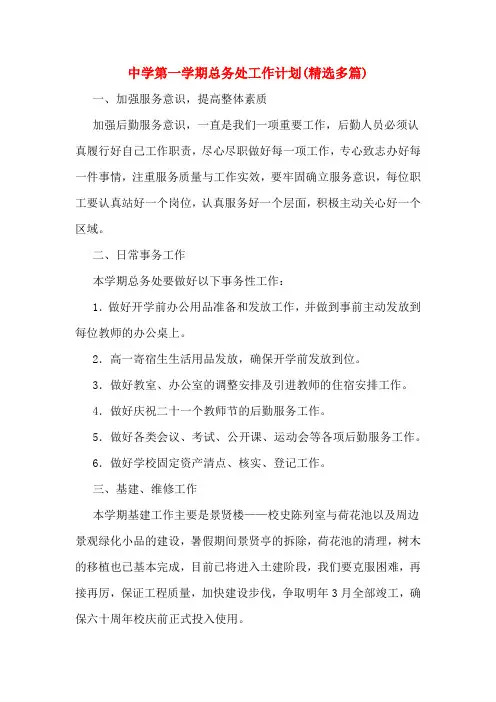 中学第一学期总务处工作计划(精选多篇)

一、加强服务意识，提高整体素质

加强后勤服务意识，一直是我们一项重要工作，后勤人员必须认真履行好自己工作职责，尽心尽职做好每一项工作，专心致志办好每一件事情，注重服务质量与工作实效，要牢固确立服务意识，每位职工要认真站好一个岗位，认真服务好一个层面，积极主动关心好一个区域。

二、日常事务工作

本学期总务处要做好以下事务性工作：

1. 做好开学前办公用品准备和发放工作，并做到事前主动发放到每位教师的办公桌上。

2. 高一寄宿生生活用品发放，确保开学前发放到位。

3. 做好教室、办公室的调整安排及引进教师的住宿安排工作。

4. 做好庆祝二十一个教师节的后勤服务工作。

5. 做好各类会议、考试、公开课、运动会等各项后勤服务工作。

6. 做好学校固定资产清点、核实、登记工作。

三、基建、维修工作

本学期基建工作主要是景贤楼——校史陈列室与荷花池以及周边景观绿化小品的建设，暑假期间景贤亭的拆除，荷花池的清理，树木的移植也已基本完成，目前已将进入土建阶段，我们要克服困难，再接再厉，保证工程质量，加快建设步伐，争取明年3月全部竣工，确保六十周年校庆前正式投入使用。